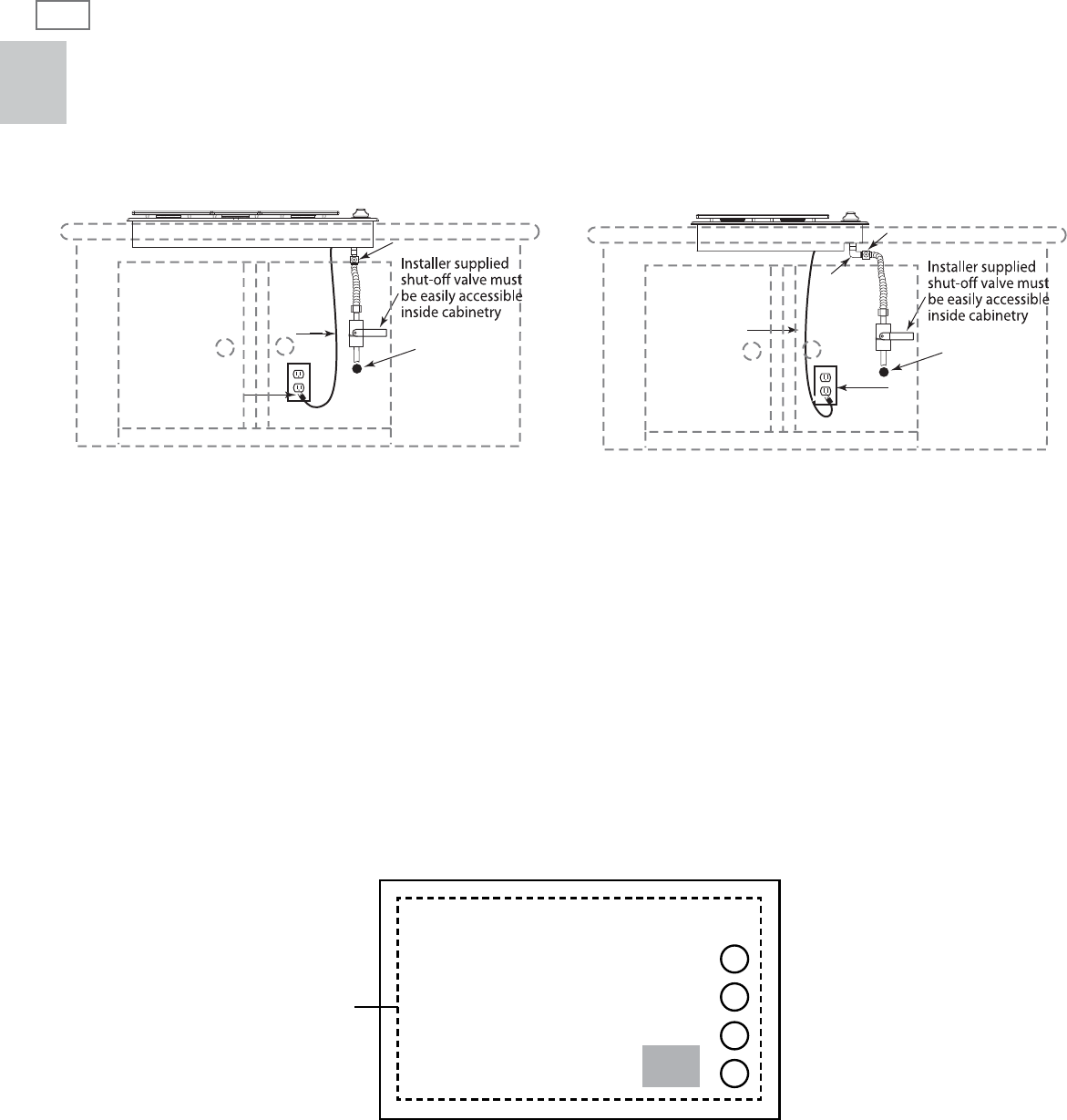 Installer supplied shut-off valve must be easily accessible inside cabinetry

Installer supplied shut-off valve must be easily accessible inside cabinetry